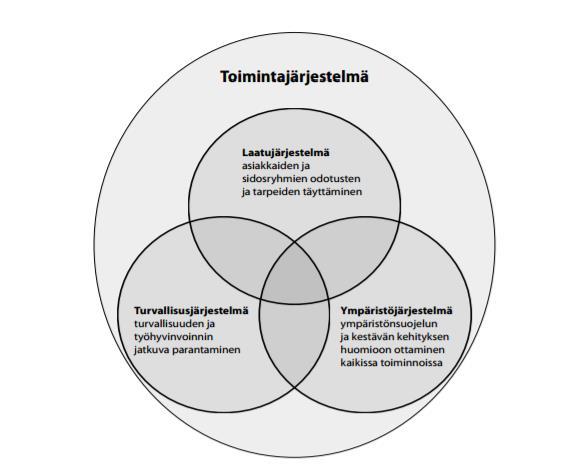 Toimintajärjestelmä

Laatujärjestelmä
asiakkaiden ja sidosryhmien odotusten ja tarpeiden täyttäminen

Turvallisusjärjestelmä
turvallisuuden ja työhyvinvoinnin jatkuva parantaminen

Ympäristöjärjestelmä
ympäristönsuojelun ja kestävän kehityksen huomioon ottaminen kaikissa toiminnoissa